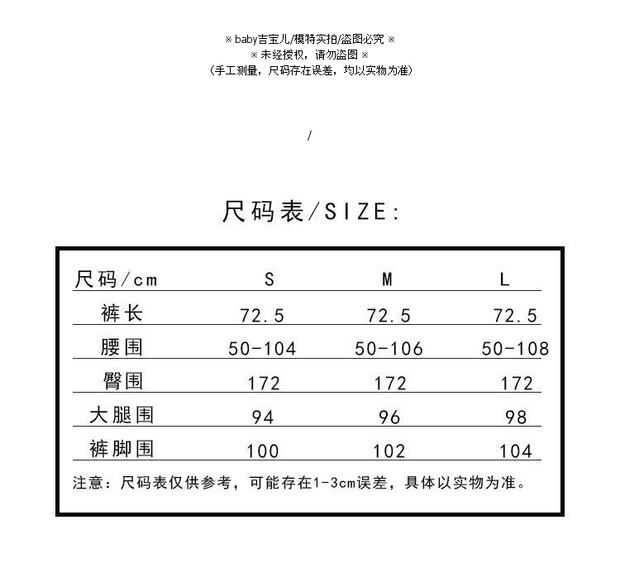 ※ baby吉宝儿/模特实拍/盗图必究 ※
※ 未经授权，请勿盗图 ※
(手工测量，尺码存在误差，均以实物为准)

/

尺码表/SIZE:

| 尺码/cm | S | M | L |
|---|---|---|---|
| 裤长 | 72.5 | 72.5 | 72.5 |
| 腰围 | 50-104 | 50-106 | 50-108 |
| 臀围 | 172 | 172 | 172 |
| 大腿围 | 94 | 96 | 98 |
| 裤脚围 | 100 | 102 | 104 |

注意：尺码表仅供参考，可能存在1-3cm误差，具体以实物为准。